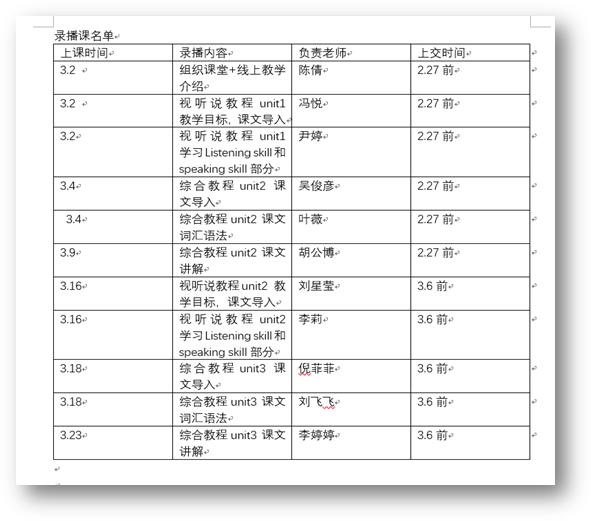 录播课名单

| 上课时间 | 录播内容 | 负责老师 | 上交时间 |
|---|---|---|---|
| 3.2 | 组织课堂+线上教学介绍 | 陈倩 | 2.27 前 |
| 3.2 | 视听说教程 unit1 教学目标，课文导入 | 冯悦 | 2.27 前 |
| 3.2 | 视听说教程 unit1 学习 Listening skill 和 speaking skill 部分 | 尹婷 | 2.27 前 |
| 3.4 | 综合教程 unit2 课文导入 | 吴俊彦 | 2.27 前 |
| 3.4 | 综合教程 unit2 课文词汇语法 | 叶薇 | 2.27 前 |
| 3.9 | 综合教程 unit2 课文讲解 | 胡公博 | 2.27 前 |
| 3.16 | 视听说教程 unit2 教学目标，课文导入 | 刘星莹 | 3.6 前 |
| 3.16 | 视听说教程 unit2 学习 Listening skill 和 speaking skill 部分 | 李莉 | 3.6 前 |
| 3.18 | 综合教程 unit3 课文导入 | 倪菲菲 | 3.6 前 |
| 3.18 | 综合教程 unit3 课文词汇语法 | 刘飞飞 | 3.6 前 |
| 3.23 | 综合教程 unit3 课文讲解 | 李婷婷 | 3.6 前 |